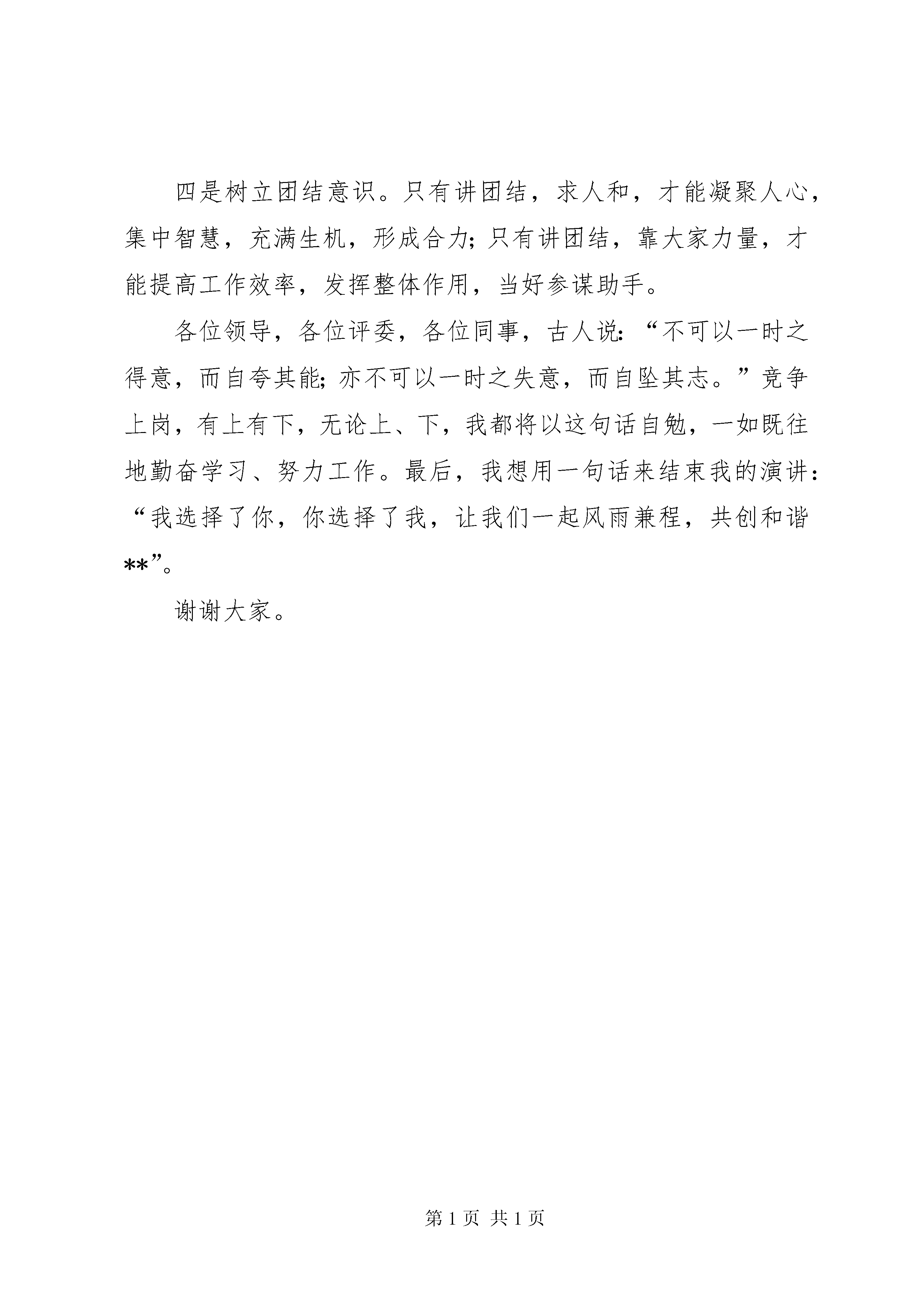 四是树立团结意识。只有讲团结，求人和，才能凝聚人心，集中智慧，充满生机，形成合力；只有讲团结，靠大家力量，才能提高工作效率，发挥整体作用，当好参谋助手。

各位领导，各位评委，各位同事，古人说：“不可以一时之得意，而自夸其能；亦不可以一时之失意，而自坠其志。”竞争上岗，有上有下，无论上、下，我都将以这句话自勉，一如既往地勤奋学习、努力工作。最后，我想用一句话来结束我的演讲：“我选择了你，你选择了我，让我们一起风雨兼程，共创和谐**”。

谢谢大家。

第 1 页 共 1 页